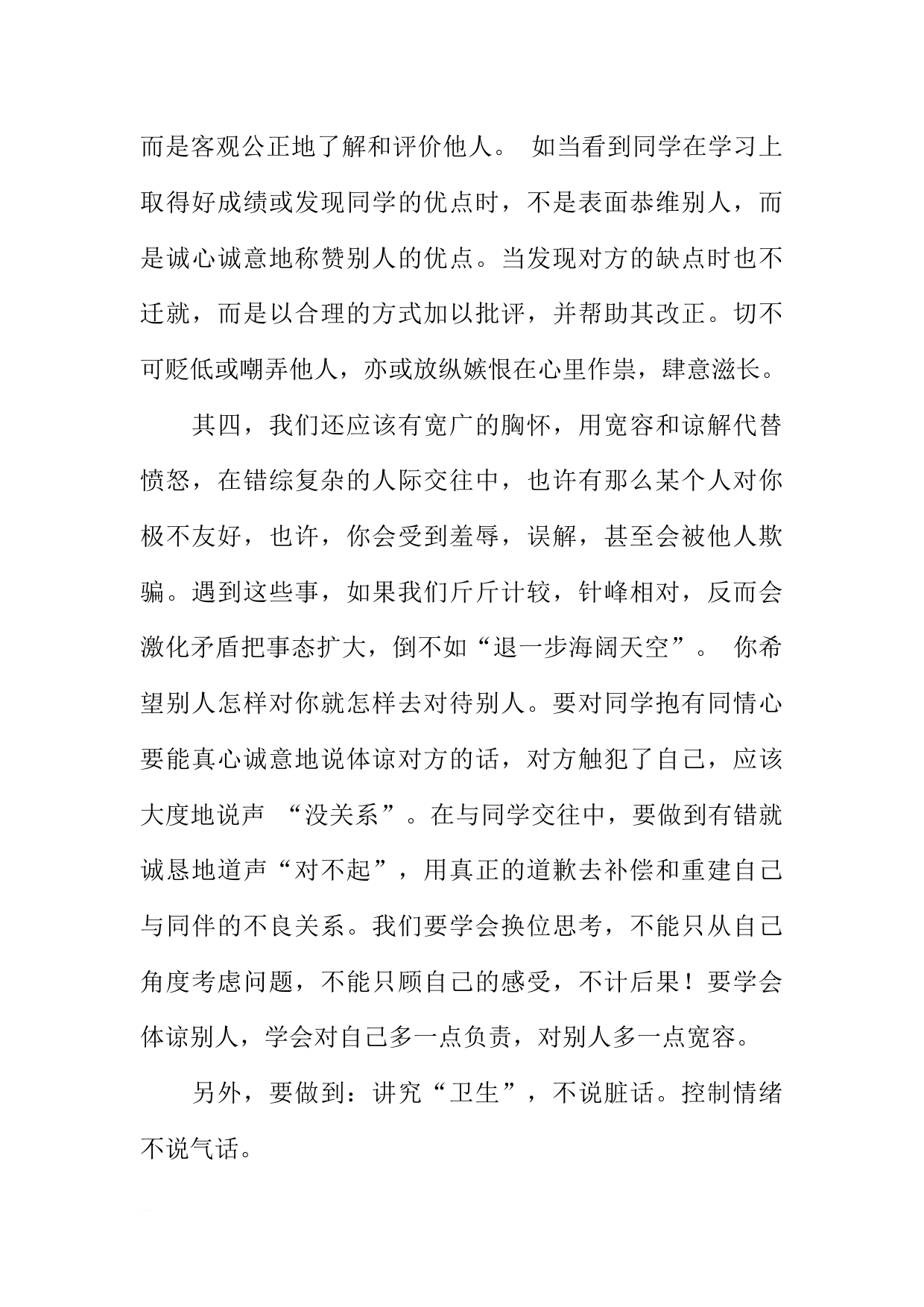 而是客观公正地了解和评价他人。 如当看到同学在学习上取得好成绩或发现同学的优点时，不是表面恭维别人，而是诚心诚意地称赞别人的优点。当发现对方的缺点时也不迁就，而是以合理的方式加以批评，并帮助其改正。切不可贬低或嘲弄他人，亦或放纵嫉恨在心里作祟，肆意滋长。

其四，我们还应该有宽广的胸怀，用宽容和谅解代替愤怒，在错综复杂的人际交往中，也许有那么某个人对你极不友好，也许，你会受到羞辱，误解，甚至会被他人欺骗。遇到这些事，如果我们斤斤计较，针峰相对，反而会激化矛盾把事态扩大，倒不如“退一步海阔天空”。 你希望别人怎样对你就怎样去对待别人。要对同学抱有同情心要能真心诚意地说体谅对方的话，对方触犯了自己，应该大度地说声 “没关系”。在与同学交往中，要做到有错就诚恳地道声“对不起”，用真正的道歉去补偿和重建自己与同伴的不良关系。我们要学会换位思考，不能只从自己角度考虑问题，不能只顾自己的感受，不计后果！要学会体谅别人，学会对自己多一点负责，对别人多一点宽容。

另外，要做到：讲究“卫生”，不说脏话。控制情绪不说气话。